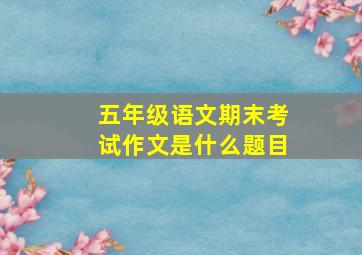 五年级语文期末考试作文是什么题目